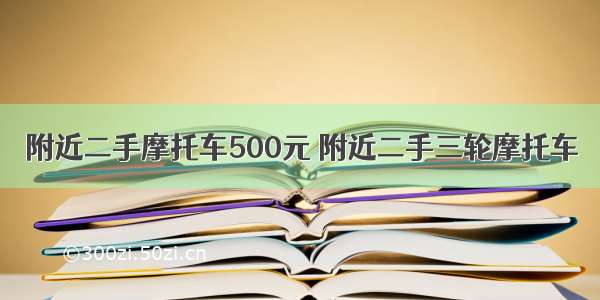 附近二手摩托车500元 附近二手三轮摩托车

©300zi.50zi.cn